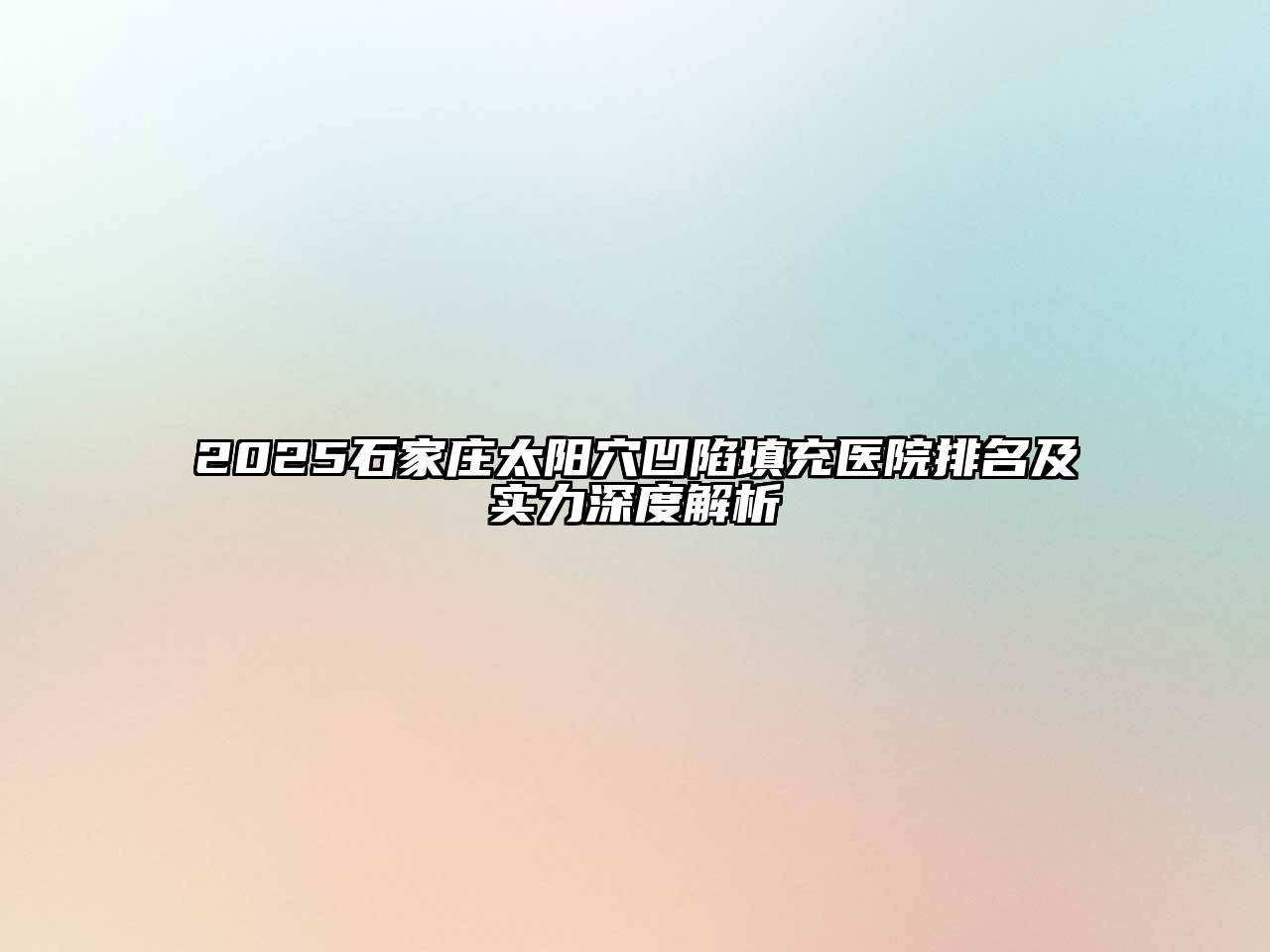 2025石家庄太阳穴凹陷填充医院排名及实力深度解析